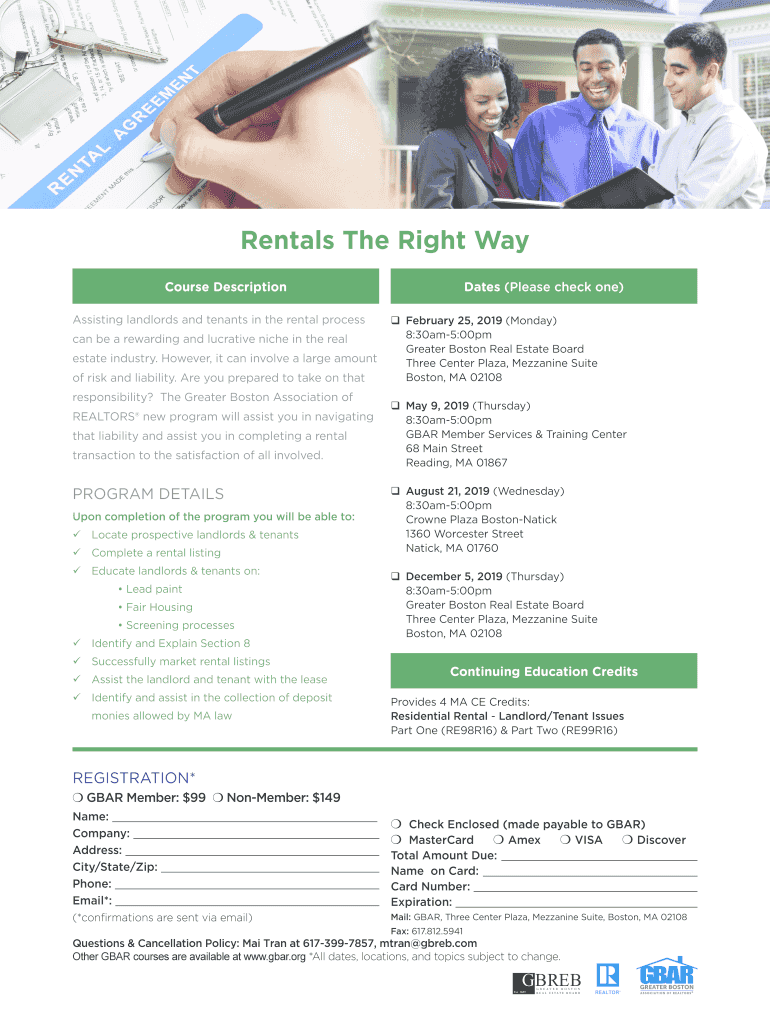 RENTAL AGREEMENT

Rentals The Right Way

Course Description

Assisting landlords and tenants in the rental process can be a rewarding and lucrative niche in the real estate industry. However, it can involve a large amount of risk and liability. Are you prepared to take on that responsibility? The Greater Boston Association of REALTORS® new program will assist you in navigating that liability and assist you in completing a rental transaction to the satisfaction of all involved.

PROGRAM DETAILS

Upon completion of the program you will be able to:
✓ Locate prospective landlords & tenants
✓ Complete a rental listing
✓ Educate landlords & tenants on:
• Lead paint
• Fair Housing
• Screening processes
✓ Identify and Explain Section 8
✓ Successfully market rental listings
✓ Assist the landlord and tenant with the lease
✓ Identify and assist in the collection of deposit monies allowed by MA law

Dates (Please check one)

❑ February 25, 2019 (Monday)
8:30am-5:00pm
Greater Boston Real Estate Board
Three Center Plaza, Mezzanine Suite
Boston, MA 02108

❑ May 9, 2019 (Thursday)
8:30am-5:00pm
GBAR Member Services & Training Center
68 Main Street
Reading, MA 01867

❑ August 21, 2019 (Wednesday)
8:30am-5:00pm
Crowne Plaza Boston-Natick
1360 Worcester Street
Natick, MA 01760

❑ December 5, 2019 (Thursday)
8:30am-5:00pm
Greater Boston Real Estate Board
Three Center Plaza, Mezzanine Suite
Boston, MA 02108

Continuing Education Credits

Provides 4 MA CE Credits:
Residential Rental - Landlord/Tenant Issues
Part One (RE98R16) & Part Two (RE99R16)

REGISTRATION*

❍ GBAR Member: $99 ❍ Non-Member: $149

Name:
Company:
Address:
City/State/Zip:
Phone:
Email*:
(*confirmations are sent via email)

❍ Check Enclosed (made payable to GBAR)
❍ MasterCard ❍ Amex ❍ VISA ❍ Discover
Total Amount Due:
Name on Card:
Card Number:
Expiration:
Mail: GBAR, Three Center Plaza, Mezzanine Suite, Boston, MA 02108
Fax: 617.812.5941

Questions & Cancellation Policy: Mai Tran at 617-399-7857, mtran@gbreb.com
Other GBAR courses are available at www.gbar.org *All dates, locations, and topics subject to change.

GBREB GREATER BOSTON REAL ESTATE BOARD
REALTOR
GBAR GREATER BOSTON ASSOCIATION OF REALTORS®